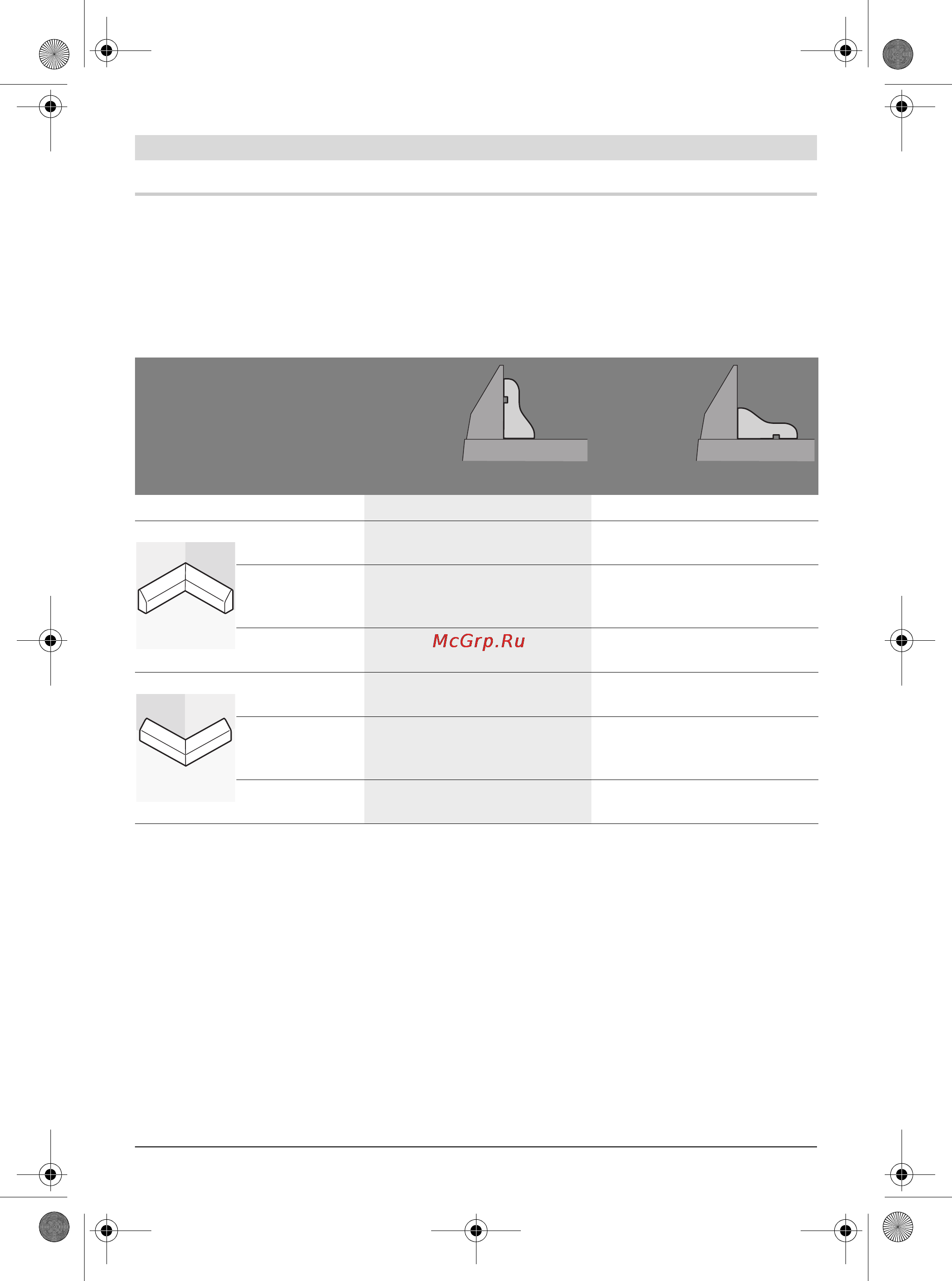 McGrp.Ru